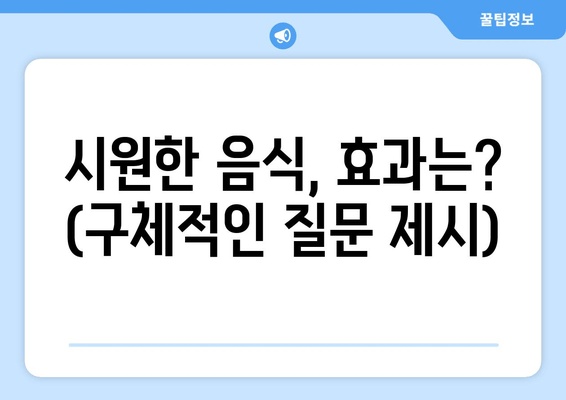 꿀팁정보

시원한 음식, 효과는? (구체적인 질문 제시)